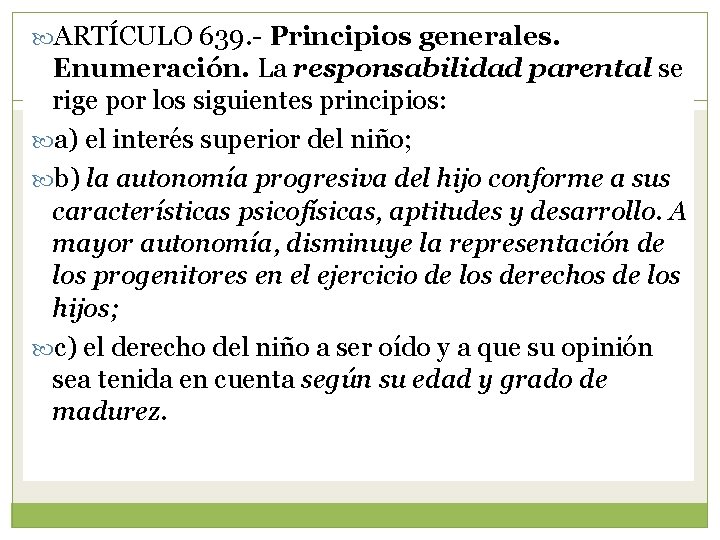 ARTÍCULO 639.- Principios generales. Enumeración. La responsabilidad parental se rige por los siguientes principios:

a) el interés superior del niño;

b) la autonomía progresiva del hijo conforme a sus características psicofísicas, aptitudes y desarrollo. A mayor autonomía, disminuye la representación de los progenitores en el ejercicio de los derechos de los hijos;

c) el derecho del niño a ser oído y a que su opinión sea tenida en cuenta según su edad y grado de madurez.